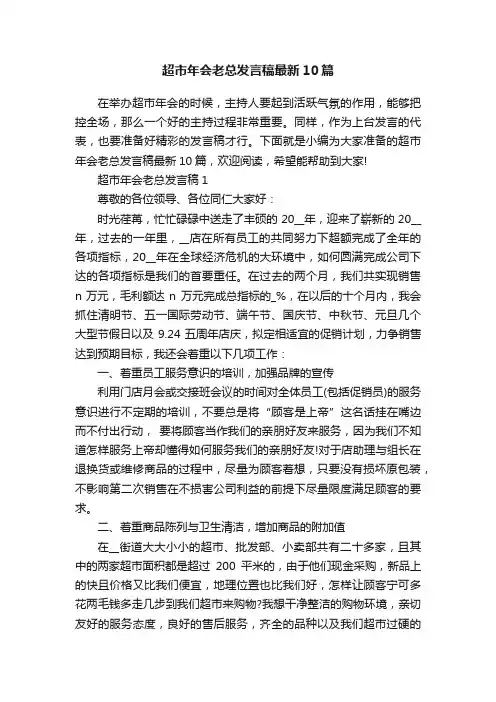 超市年会老总发言稿最新10篇

在举办超市年会的时候，主持人要起到活跃气氛的作用，能够把控全场，那么一个好的主持过程非常重要。同样，作为上台发言的代表，也要准备好精彩的发言稿才行。下面就是小编为大家准备的超市年会老总发言稿最新10篇，欢迎阅读，希望能帮助到大家!

超市年会老总发言稿1

尊敬的各位领导、各位同仁大家好：

时光荏苒，忙忙碌碌中送走了丰硕的20__年，迎来了崭新的20__年，过去的一年里，__店在所有员工的共同努力下超额完成了全年的各项指标，20__年在全球经济危机的大环境中，如何圆满完成公司下达的各项指标是我们的首要重任。在过去的两个月，我们共实现销售n万元，毛利额达n万元完成总指标的_%，在以后的十个月内，我会抓住清明节、五一国际劳动节、端午节、国庆节、中秋节、元旦几个大型节假日以及9.24五周年店庆，拟定相适宜的促销计划，力争销售达到预期目标，我还会着重以下几项工作：

一、着重员工服务意识的培训，加强品牌的宣传

利用门店月会或交接班会议的时间对全体员工(包括促销员)的服务意识进行不定期的培训，不要总是将“顾客是上帝”这名话挂在嘴边而不付出行动，要将顾客当作我们的亲朋好友来服务，因为我们不知道怎样服务上帝却懂得如何服务我们的亲朋好友!对于店助理与组长在退换货或维修商品的过程中，尽量为顾客着想，只要没有损坏原包装，不影响第二次销售在不损害公司利益的前提下尽量限度满足顾客的要求。

二、着重商品陈列与卫生清洁，增加商品的附加值

在__街道大大小小的超市、批发部、小卖部共有二十多家，且其中的两家超市面积都是超过200平米的，由于他们现金采购，新品上的快且价格又比我们便宜，地理位置也比我们好，怎样让顾客宁可多花两毛钱多走几步到我们超市来购物?我想干净整洁的购物环境，亲切友好的服务态度，良好的售后服务，齐全的品种以及我们超市过硬的